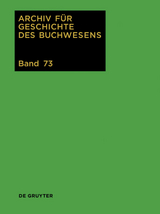 ARCHIV FÜR GESCHICHTE DES BUCHWESENS

Band 73

DE GRUYTER